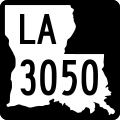 LA
3050